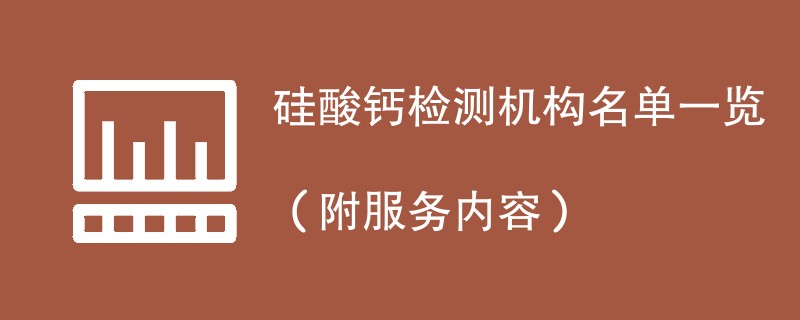 硅酸钙检测机构名单一览

（附服务内容）